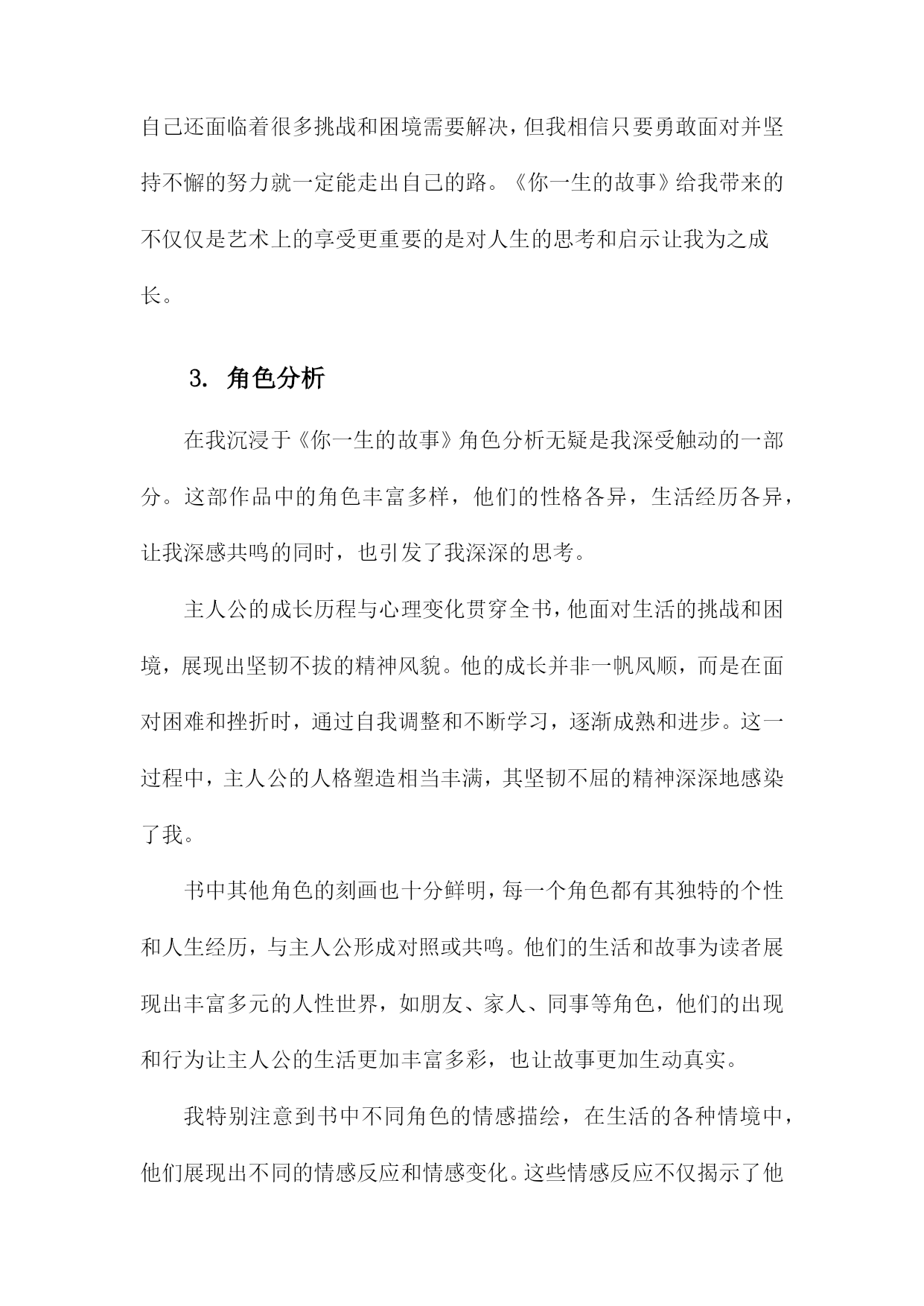 自己还面临着很多挑战和困境需要解决，但我相信只要勇敢面对并坚持不懈的努力就一定能走出自己的路。《你一生的故事》给我带来的不仅仅是艺术上的享受更重要的是对人生的思考和启示让我为之成长。

3. 角色分析

在我沉浸于《你一生的故事》角色分析无疑是我深受触动的一部分。这部作品中的角色丰富多样，他们的性格各异，生活经历各异，让我深感共鸣的同时，也引发了我深深的思考。

主人公的成长历程与心理变化贯穿全书，他面对生活的挑战和困境，展现出坚韧不拔的精神风貌。他的成长并非一帆风顺，而是在面对困难和挫折时，通过自我调整和不断学习，逐渐成熟和进步。这一过程中，主人公的人格塑造相当丰满，其坚韧不屈的精神深深地感染了我。

书中其他角色的刻画也十分鲜明，每一个角色都有其独特的个性和人生经历，与主人公形成对照或共鸣。他们的生活和故事为读者展现出丰富多元的人性世界，如朋友、家人、同事等角色，他们的出现和行为让主人公的生活更加丰富多彩，也让故事更加生动真实。

我特别注意到书中不同角色的情感描绘，在生活的各种情境中，他们展现出不同的情感反应和情感变化。这些情感反应不仅揭示了他